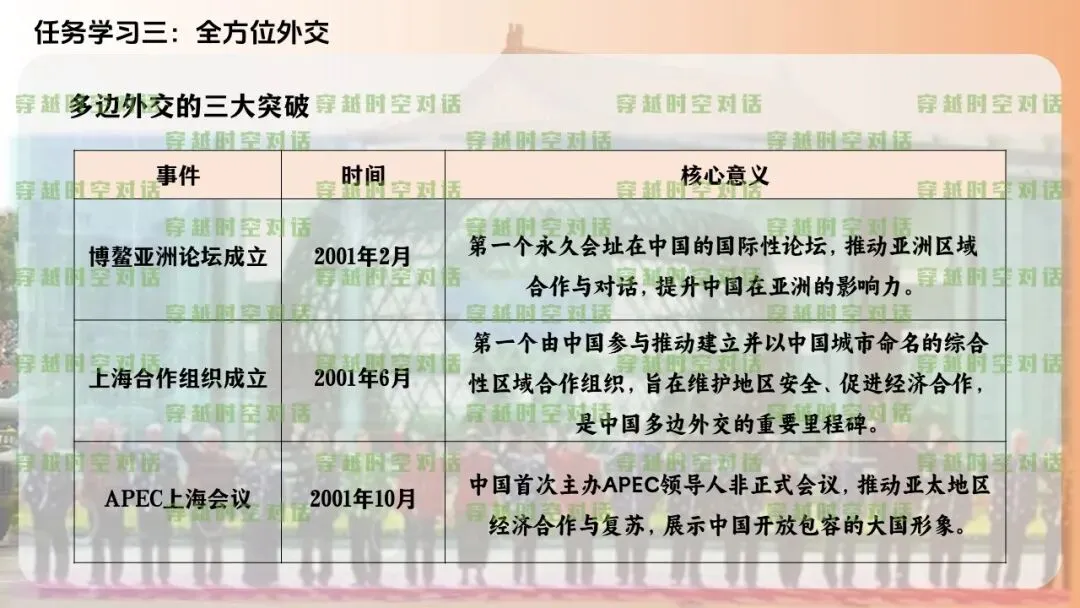 任务学习三：全方位外交

多边外交的三大突破

| 事件 | 时间 | 核心意义 |
|---|---|---|
| 博鳌亚洲论坛成立 | 2001年2月 | 第一个永久会址在中国的国际性论坛，推动亚洲区域合作与对话，提升中国在亚洲的影响力。 |
| 上海合作组织成立 | 2001年6月 | 第一个由中国参与推动建立并以中国城市命名的综合性区域合作组织，旨在维护地区安全、促进经济合作，是中国多边外交的重要里程碑。 |
| APEC上海会议 | 2001年10月 | 中国首次主办APEC领导人非正式会议，推动亚太地区经济合作与复苏，展示中国开放包容的大国形象。 |

穿越时空对话